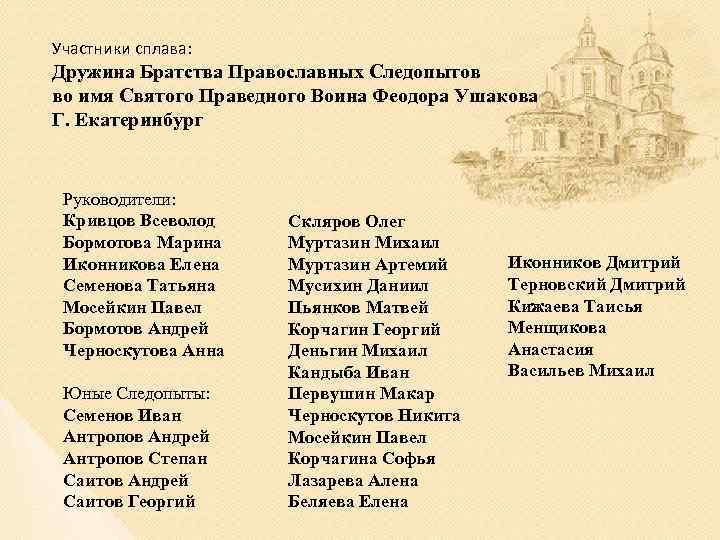 Участники сплава:

Дружина Братства Православных Следопытов
во имя Святого Праведного Воина Феодора Ушакова
Г. Екатеринбург

Руководители:
Кривцов Всеволод
Бормотова Марина
Иконникова Елена
Семенова Татьяна
Мосейкин Павел
Бормотов Андрей
Черноскутова Анна

Юные Следопыты:
Семенов Иван
Антропов Андрей
Антропов Степан
Саитов Андрей
Саитов Георгий

Скляров Олег
Муртазин Михаил
Муртазин Артемий
Мусихин Даниил
Пьянков Матвей
Корчагин Георгий
Деньгин Михаил
Кандыба Иван
Первушин Макар
Черноскутов Никита
Мосейкин Павел
Корчагина Софья
Лазарева Алена
Беляева Елена

Иконников Дмитрий
Терновский Дмитрий
Кижаева Таисья
Менщикова
Анастасия
Васильев Михаил